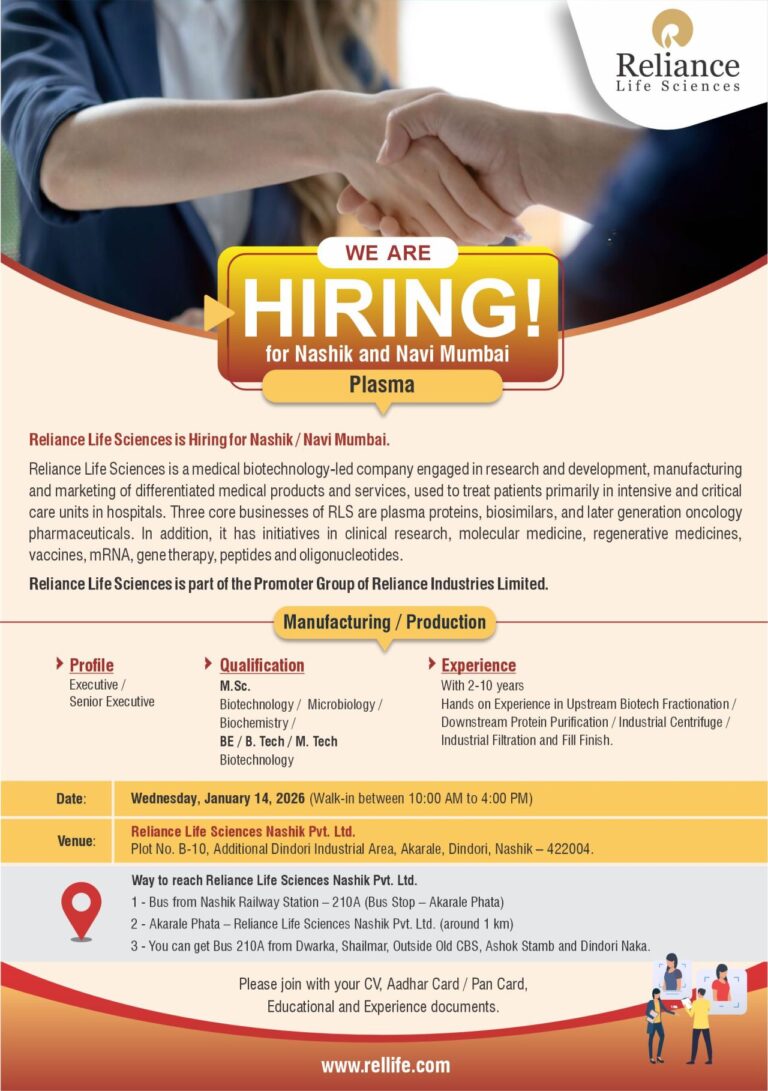 Reliance
Life Sciences

WE ARE
HIRING!
for Nashik and Navi Mumbai
Plasma

Reliance Life Sciences is Hiring for Nashik / Navi Mumbai.

Reliance Life Sciences is a medical biotechnology-led company engaged in research and development, manufacturing and marketing of differentiated medical products and services, used to treat patients primarily in intensive and critical care units in hospitals. Three core businesses of RLS are plasma proteins, biosimilars, and later generation oncology pharmaceuticals. In addition, it has initiatives in clinical research, molecular medicine, regenerative medicines, vaccines, mRNA, gene therapy, peptides and oligonucleotides.

Reliance Life Sciences is part of the Promoter Group of Reliance Industries Limited.

Manufacturing / Production

Profile
Executive / Senior Executive

Qualification
M.Sc.
Biotechnology / Microbiology / Biochemistry /
BE / B. Tech / M. Tech
Biotechnology

Experience
With 2-10 years
Hands on Experience in Upstream Biotech Fractionation / Downstream Protein Purification / Industrial Centrifuge / Industrial Filtration and Fill Finish.

| Date: | Wednesday, January 14, 2026 (Walk-in between 10:00 AM to 4:00 PM) |
|---|---|
| Venue: | Reliance Life Sciences Nashik Pvt. Ltd. Plot No. B-10, Additional Dindori Industrial Area, Akarale, Dindori, Nashik – 422004. |

Way to reach Reliance Life Sciences Nashik Pvt. Ltd.
1 - Bus from Nashik Railway Station – 210A (Bus Stop – Akarale Phata)
2 - Akarale Phata – Reliance Life Sciences Nashik Pvt. Ltd. (around 1 km)
3 - You can get Bus 210A from Dwarka, Shailmar, Outside Old CBS, Ashok Stamb and Dindori Naka.

Please join with your CV, Aadhar Card / Pan Card, Educational and Experience documents.

www.rellife.com